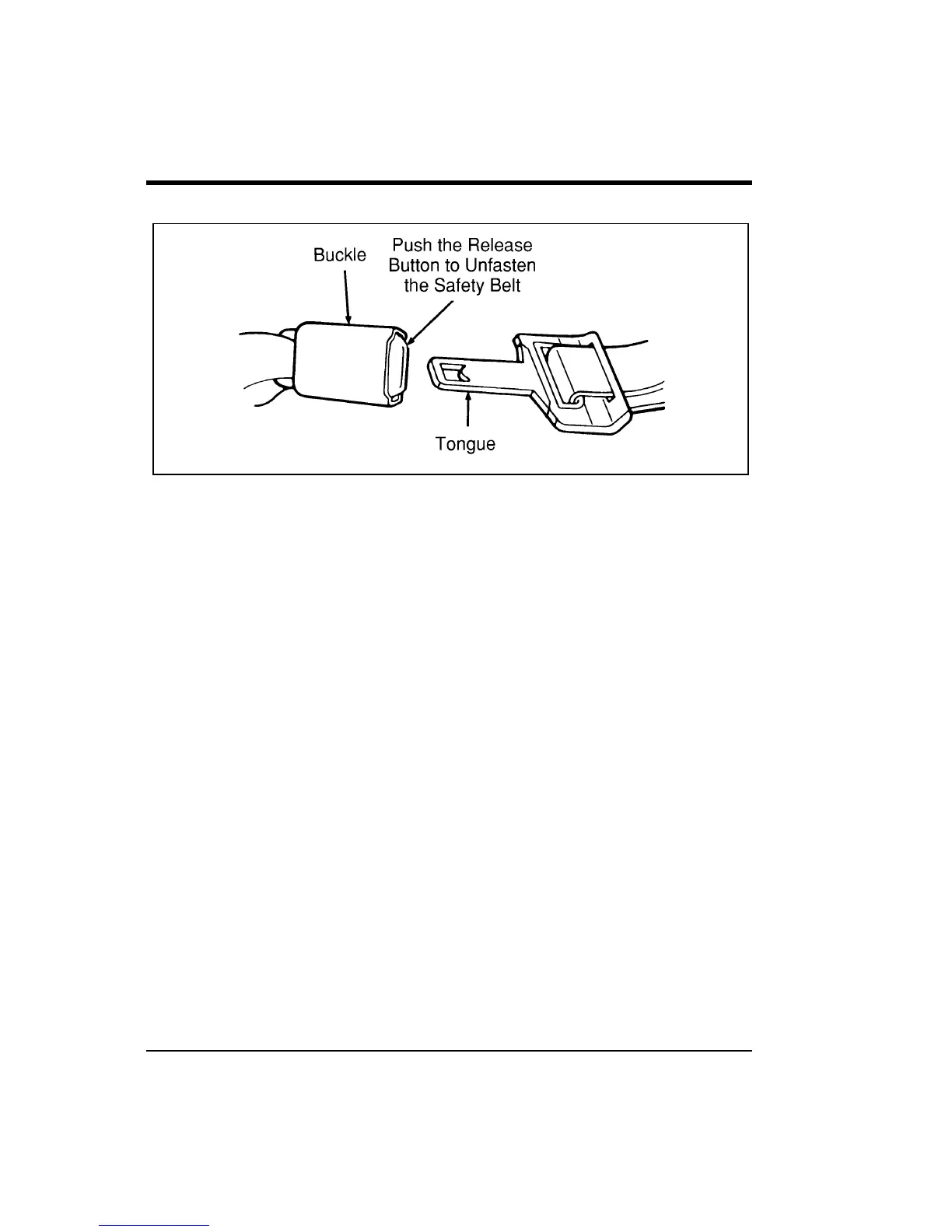 Buckle

Push the Release Button to Unfasten the Safety Belt

Tongue